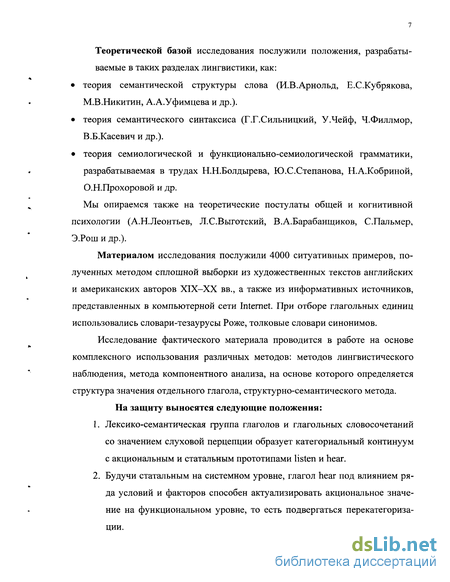 7

**Теоретической базой** исследования послужили положения, разрабатываемые в таких разделах лингвистики, как:

• теория семантической структуры слова (И.В.Арнольд, Е.С.Кубрякова, М.В.Никитин, А.А.Уфимцева и др.).

• теория семантического синтаксиса (Г.Г.Сильницкий, У.Чейф, Ч.Филлмор, В.Б.Касевич и др.).

• теория семиологической и функционально-семиологической грамматики, разрабатываемая в трудах Н.Н.Болдырева, Ю.С.Степанова, Н.А.Кобриной, О.Н.Прохоровой и др.

Мы опираемся также на теоретические постулаты общей и когнитивной психологии (А.Н.Леонтьев, Л.С.Выготский, В.А.Барабанщиков, С.Пальмер, Э.Рош и др.).

**Материалом** исследования послужили 4000 ситуативных примеров, полученных методом сплошной выборки из художественных текстов английских и американских авторов XIX–XX вв., а также из информативных источников, представленных в компьютерной сети Internet. При отборе глагольных единиц использовались словари-тезаурусы Роже, толковые словари синонимов.

Исследование фактического материала проводится в работе на основе комплексного использования различных методов: методов лингвистического наблюдения, метода компонентного анализа, на основе которого определяется структура значения отдельного глагола, структурно-семантического метода.

**На защиту выносятся следующие положения:**

1. Лексико-семантическая группа глаголов и глагольных словосочетаний со значением слуховой перцепции образует категориальный континуум с акциональным и статальным прототипами listen и hear.

2. Будучи статальным на системном уровне, глагол hear под влиянием ряда условий и факторов способен актуализировать акциональное значение на функциональном уровне, то есть подвергаться перекатегоризации.

dsLib.net
библиотека диссертаций